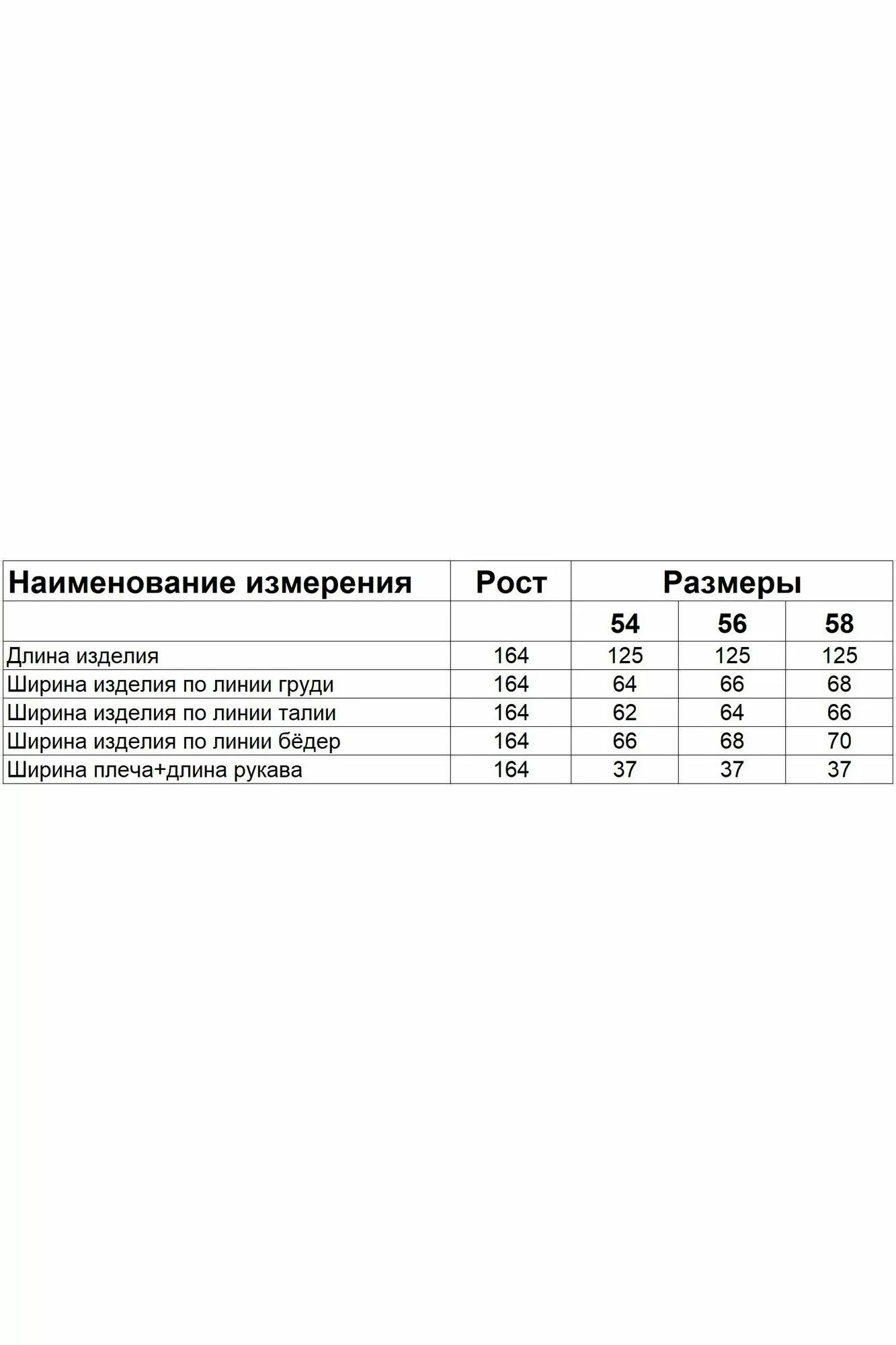 | Наименование измерения | Рост | Размеры | | |
|---|---|---|---|---|
| | | 54 | 56 | 58 |
| Длина изделия | 164 | 125 | 125 | 125 |
| Ширина изделия по линии груди | 164 | 64 | 66 | 68 |
| Ширина изделия по линии талии | 164 | 62 | 64 | 66 |
| Ширина изделия по линии бёдер | 164 | 66 | 68 | 70 |
| Ширина плеча+длина рукава | 164 | 37 | 37 | 37 |